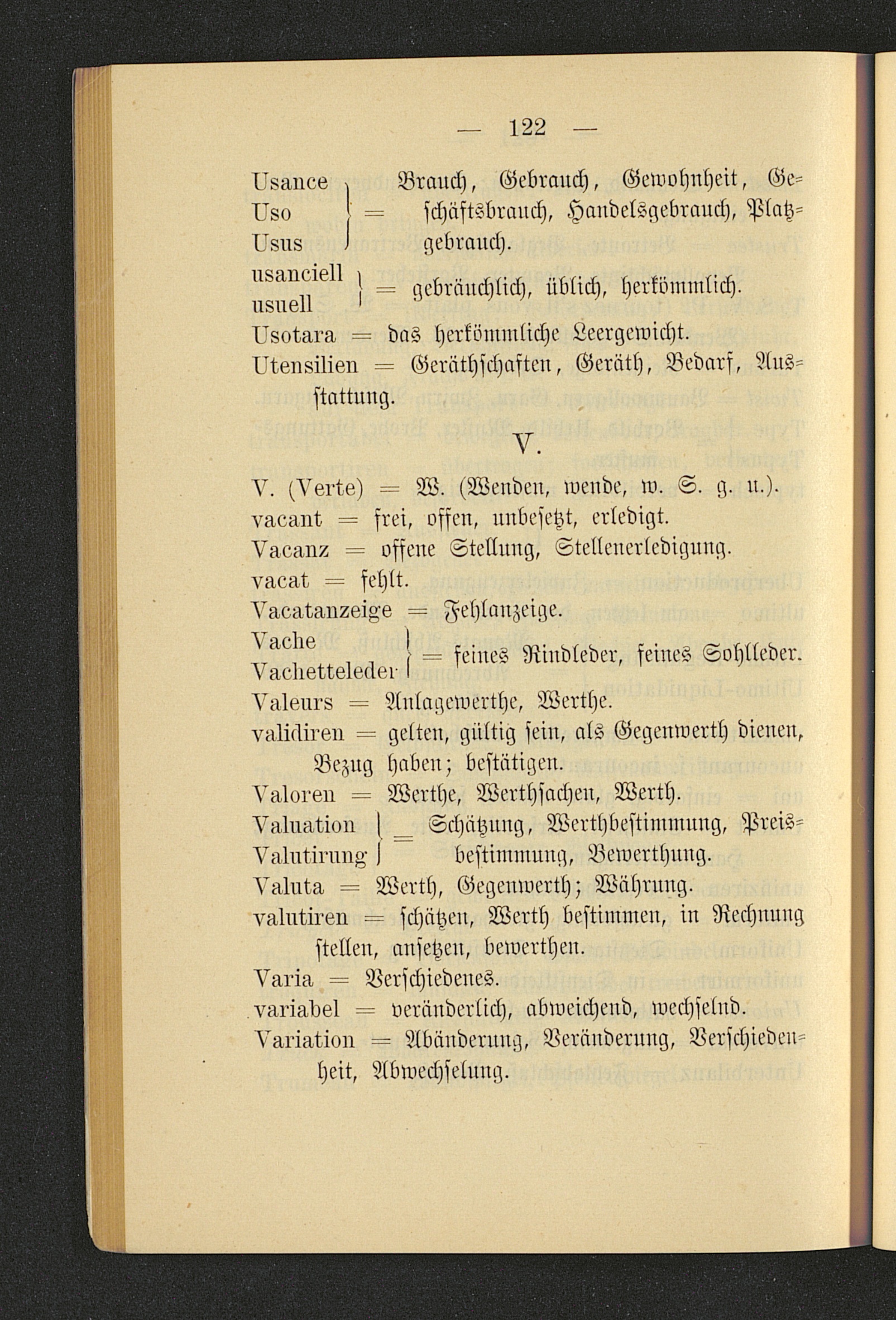 — 122 —

Usance
Uso
Usus
= Brauch, Gebrauch, Gewohnheit, Geschäftsbrauch, Handelsgebrauch, Platzgebrauch.

usanciell
usuell
= gebräuchlich, üblich, herkömmlich.

Usotara = das herkömmliche Leergewicht.

Utensilien = Geräthschaften, Geräth, Bedarf, Ausstattung.

V.

V. (Verte) = W. (Wenden, wende, w. S. g. u.).

vacant = frei, offen, unbesetzt, erledigt.

Vacanz = offene Stellung, Stellenerledigung.

vacat = fehlt.

Vacatanzeige = Fehlanzeige.

Vache
Vachetteleder
= feines Rindleder, feines Sohlleder.

Valeurs = Anlagewerthe, Werthe.

validiren = gelten, gültig sein, als Gegenwerth dienen, Bezug haben; bestätigen.

Valoren = Werthe, Werthsachen, Werth.

Valuation
Valutirung
= Schätzung, Werthbestimmung, Preisbestimmung, Bewerthung.

Valuta = Werth, Gegenwerth; Währung.

valutiren = schätzen, Werth bestimmen, in Rechnung stellen, ansetzen, bewerthen.

Varia = Verschiedenes.

variabel = veränderlich, abweichend, wechselnd.

Variation = Abänderung, Veränderung, Verschiedenheit, Abwechselung.